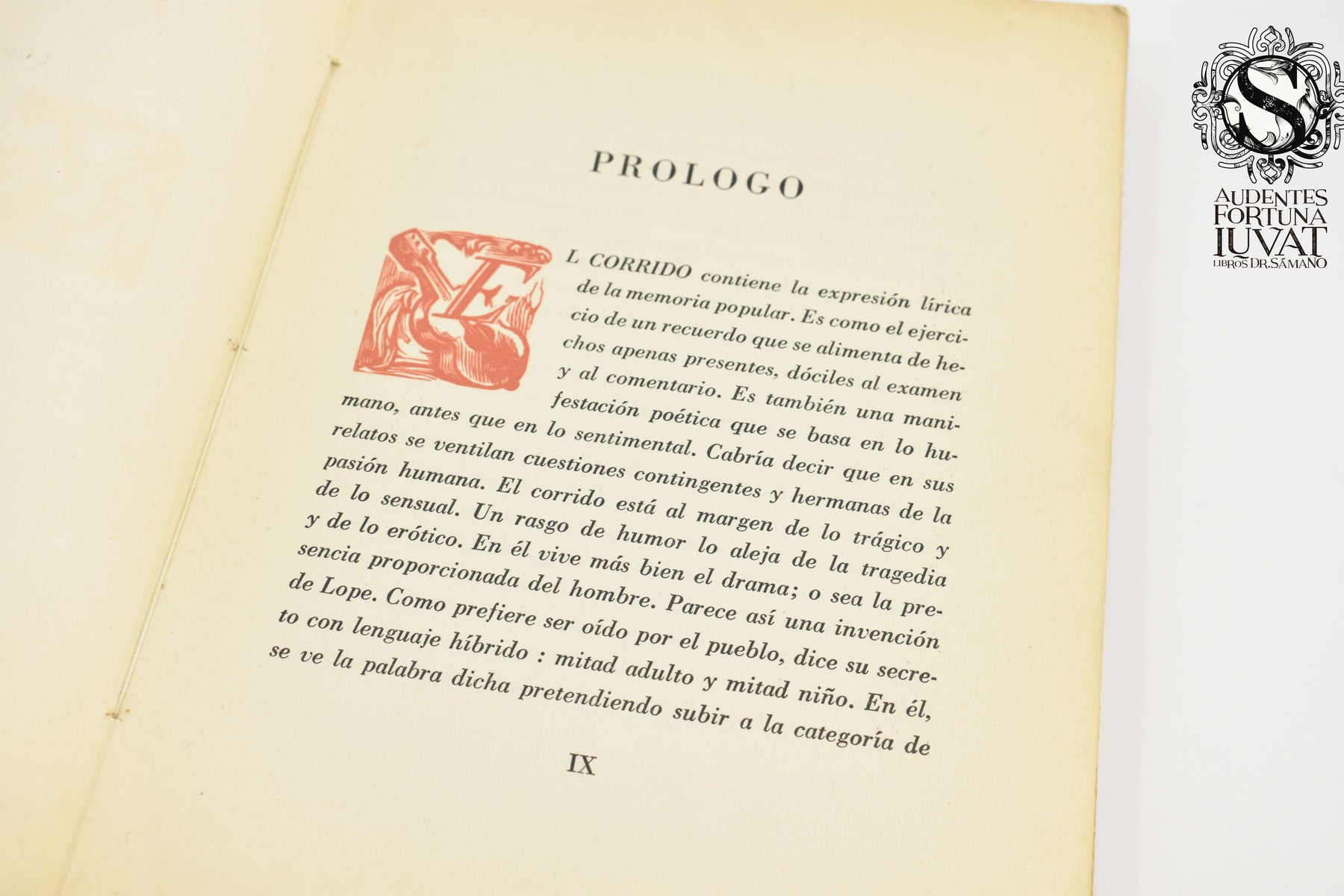 PROLOGO

EL CORRIDO contiene la expresión lírica de la memoria popular. Es como el ejercicio de un recuerdo que se alimenta de hechos apenas presentes, dóciles al examen y al comentario. Es también una manifestación poética que se basa en lo humano, antes que en lo sentimental. Cabría decir que en sus relatos se ventilan cuestiones contingentes y hermanas de la pasión humana. El corrido está al margen de lo trágico y de lo sensual. Un rasgo de humor lo aleja de la tragedia y de lo erótico. En él vive más bien el drama; o sea la presencia proporcionada del hombre. Parece así una invención de Lope. Como prefiere ser oído por el pueblo, dice su secreto con lenguaje híbrido : mitad adulto y mitad niño. En él, se ve la palabra dicha pretendiendo subir a la categoría de

IX

S
AUDENTES
FORTUNA
IUVAT
LIBROS DR. SÁMANO